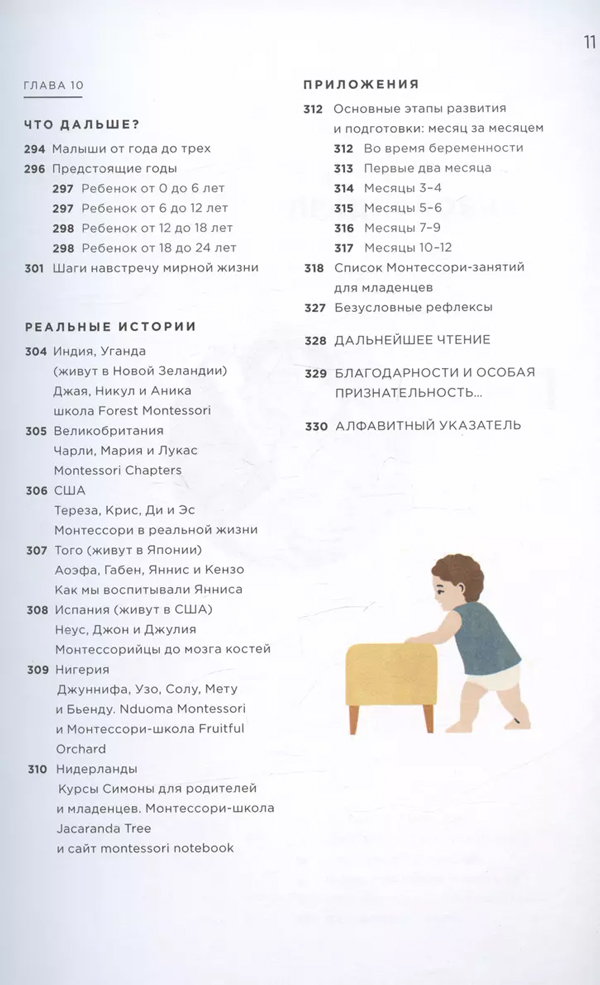 11

ГЛАВА 10

ЧТО ДАЛЬШЕ?

294 Малыши от года до трех

296 Предстоящие годы

297 Ребенок от 0 до 6 лет

297 Ребенок от 6 до 12 лет

298 Ребенок от 12 до 18 лет

298 Ребенок от 18 до 24 лет

301 Шаги навстречу мирной жизни

РЕАЛЬНЫЕ ИСТОРИИ

304 Индия, Уганда (живут в Новой Зеландии) Джая, Никул и Аника школа Forest Montessori

305 Великобритания Чарли, Мария и Лукас Montessori Chapters

306 США Тереза, Крис, Ди и Эс Монтессори в реальной жизни

307 Того (живут в Японии) Аоэфа, Габен, Яннис и Кензо Как мы воспитывали Янниса

308 Испания (живут в США) Неус, Джон и Джулия Монтессорийцы до мозга костей

309 Нигерия Джуннифа, Узо, Солу, Мету и Бьенду. Nduoma Montessori и Монтессори-школа Fruitful Orchard

310 Нидерланды Курсы Симоны для родителей и младенцев. Монтессори-школа Jacaranda Tree и сайт montessori notebook

ПРИЛОЖЕНИЯ

312 Основные этапы развития и подготовки: месяц за месяцем

312 Во время беременности

313 Первые два месяца

314 Месяцы 3–4

315 Месяцы 5–6

316 Месяцы 7–9

317 Месяцы 10–12

318 Список Монтессори-занятий для младенцев

327 Безусловные рефлексы

328 ДАЛЬНЕЙШЕЕ ЧТЕНИЕ

329 БЛАГОДАРНОСТИ И ОСОБАЯ ПРИЗНАТЕЛЬНОСТЬ...

330 АЛФАВИТНЫЙ УКАЗАТЕЛЬ